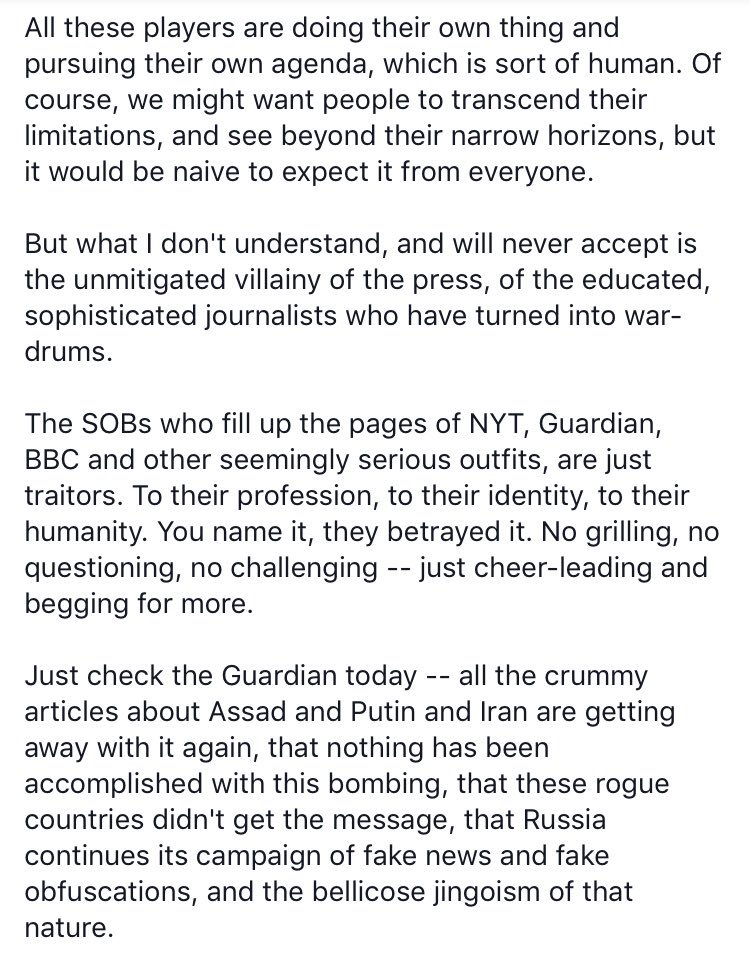 All these players are doing their own thing and pursuing their own agenda, which is sort of human. Of course, we might want people to transcend their limitations, and see beyond their narrow horizons, but it would be naive to expect it from everyone.

But what I don't understand, and will never accept is the unmitigated villainy of the press, of the educated, sophisticated journalists who have turned into war-drums.

The SOBs who fill up the pages of NYT, Guardian, BBC and other seemingly serious outfits, are just traitors. To their profession, to their identity, to their humanity. You name it, they betrayed it. No grilling, no questioning, no challenging -- just cheer-leading and begging for more.

Just check the Guardian today -- all the crummy articles about Assad and Putin and Iran are getting away with it again, that nothing has been accomplished with this bombing, that these rogue countries didn't get the message, that Russia continues its campaign of fake news and fake obfuscations, and the bellicose jingoism of that nature.